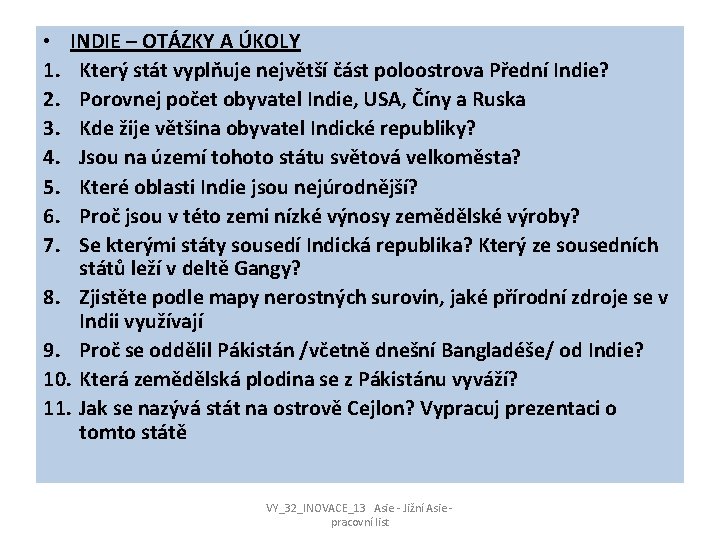 • INDIE – OTÁZKY A ÚKOLY
1. Který stát vyplňuje největší část poloostrova Přední Indie?
2. Porovnej počet obyvatel Indie, USA, Číny a Ruska
3. Kde žije většina obyvatel Indické republiky?
4. Jsou na území tohoto státu světová velkoměsta?
5. Které oblasti Indie jsou nejúrodnější?
6. Proč jsou v této zemi nízké výnosy zemědělské výroby?
7. Se kterými státy sousedí Indická republika? Který ze sousedních států leží v deltě Gangy?
8. Zjistěte podle mapy nerostných surovin, jaké přírodní zdroje se v Indii využívají
9. Proč se oddělil Pákistán /včetně dnešní Bangladéše/ od Indie?
10. Která zemědělská plodina se z Pákistánu vyváží?
11. Jak se nazývá stát na ostrově Cejlon? Vypracuj prezentaci o tomto státě

VY_32_INOVACE_13 Asie - Jižní Asie - pracovní list